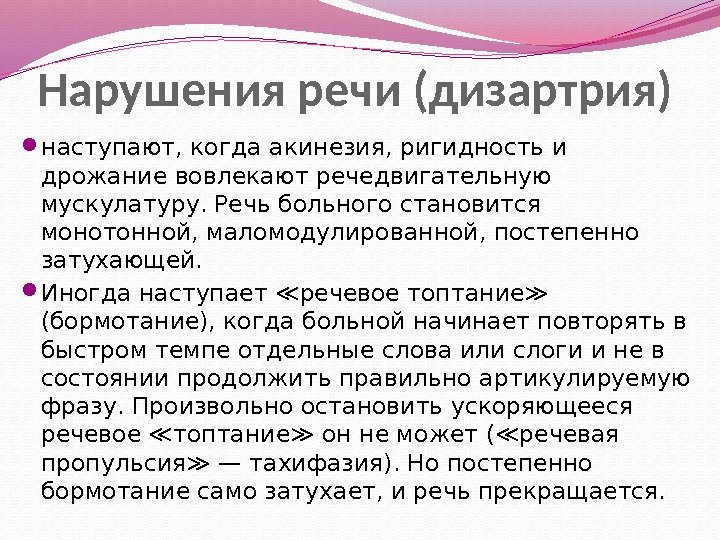 Нарушения речи (дизартрия)

• наступают, когда акинезия, ригидность и дрожание вовлекают речедвигательную мускулатуру. Речь больного становится монотонной, маломодулированной, постепенно затухающей.

• Иногда наступает ≪речевое топтание≫ (бормотание), когда больной начинает повторять в быстром темпе отдельные слова или слоги и не в состоянии продолжить правильно артикулируемую фразу. Произвольно остановить ускоряющееся речевое ≪топтание≫ он не может (≪речевая пропульсия≫ — тахифазия). Но постепенно бормотание само затухает, и речь прекращается.